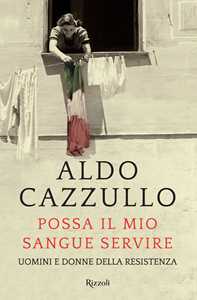 ALDO CAZZULLO

POSSA IL MIO SANGUE SERVIRE

UOMINI E DONNE DELLA RESISTENZA

Rizzoli